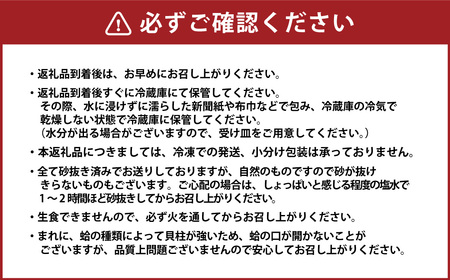 必ずご確認ください

・返礼品到着後は、お早めにお召し上がりください。

・返礼品到着後すぐに冷蔵庫にて保管してください。
その際、水に浸けずに濡らした新聞紙や布巾などで包み、冷蔵庫の冷気で乾燥しない状態で冷蔵庫に保管してください。
（水分が出る場合がございますので、受け皿をご用意してください。）

・本返礼品につきましては、冷凍での発送、小分け包装は承っておりません。

・全て砂抜き済みでお送りしておりますが、自然のものですので砂が抜けきらないものもございます。ご心配の場合は、しょっぱいと感じる程度の塩水で1～2時間ほど砂抜きしてからお召し上がりください。

・生食できませんので、必ず火を通してからお召し上がりください。

・まれに、蛤の種類によって貝柱が強いため、蛤の口が開かないことがございますが、品質上問題ございませんので安心してお召し上がりください。